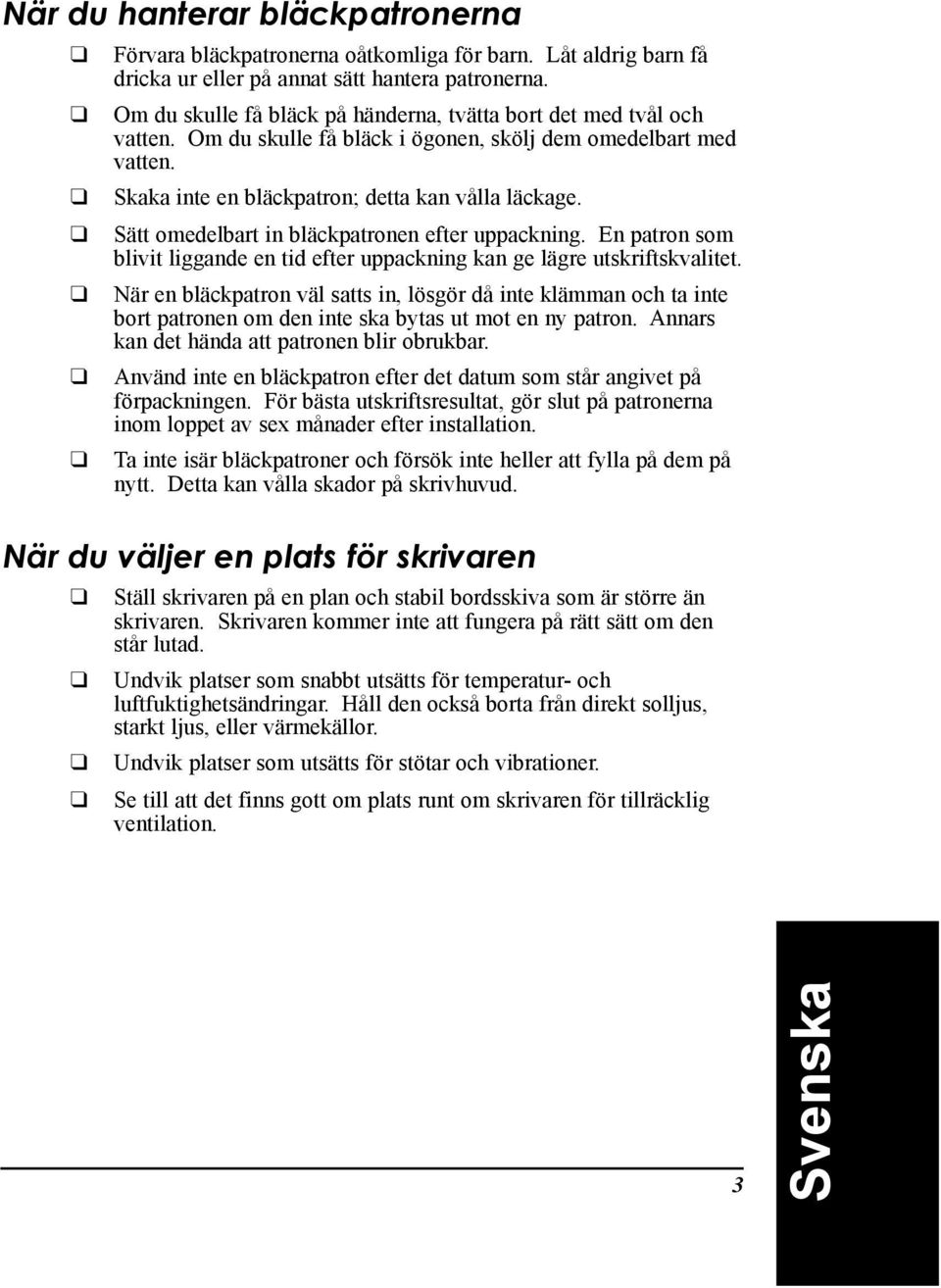 När du hanterar bläckpatronerna

❑ Förvara bläckpatronerna oåtkomliga för barn. Låt aldrig barn få dricka ur eller på annat sätt hantera patronerna.

❑ Om du skulle få bläck på händerna, tvätta bort det med tvål och vatten. Om du skulle få bläck i ögonen, skölj dem omedelbart med vatten.

❑ Skaka inte en bläckpatron; detta kan vålla läckage.

❑ Sätt omedelbart in bläckpatronen efter uppackning. En patron som blivit liggande en tid efter uppackning kan ge lägre utskriftskvalitet.

❑ När en bläckpatron väl satts in, lösgör då inte klämman och ta inte bort patronen om den inte ska bytas ut mot en ny patron. Annars kan det hända att patronen blir obrukbar.

❑ Använd inte en bläckpatron efter det datum som står angivet på förpackningen. För bästa utskriftsresultat, gör slut på patronerna inom loppet av sex månader efter installation.

❑ Ta inte isär bläckpatroner och försök inte heller att fylla på dem på nytt. Detta kan vålla skador på skrivhuvud.

När du väljer en plats för skrivaren

❑ Ställ skrivaren på en plan och stabil bordsskiva som är större än skrivaren. Skrivaren kommer inte att fungera på rätt sätt om den står lutad.

❑ Undvik platser som snabbt utsätts för temperatur- och luftfuktighetsändringar. Håll den också borta från direkt solljus, starkt ljus, eller värmekällor.

❑ Undvik platser som utsätts för stötar och vibrationer.

❑ Se till att det finns gott om plats runt om skrivaren för tillräcklig ventilation.

3

Svenska